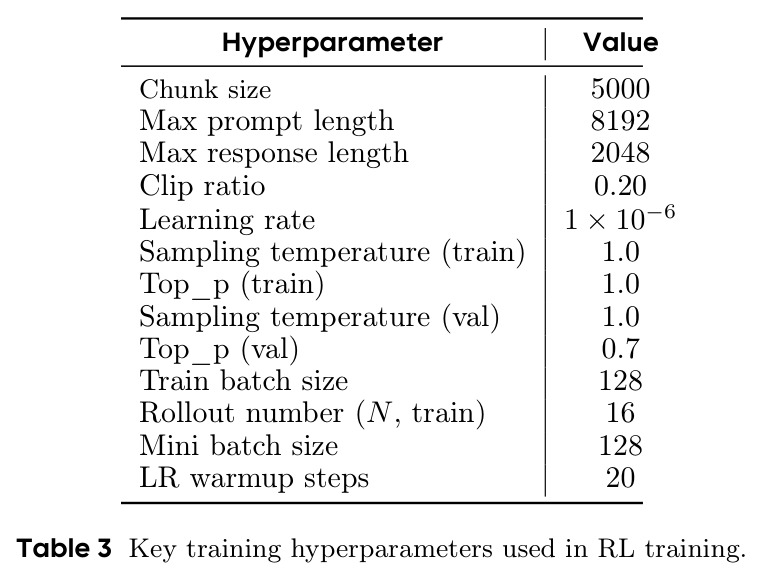 | Hyperparameter | Value |
|---|---|
| Chunk size | 5000 |
| Max prompt length | 8192 |
| Max response length | 2048 |
| Clip ratio | 0.20 |
| Learning rate | $1 \times 10^{-6}$ |
| Sampling temperature (train) | 1.0 |
| Top_p (train) | 1.0 |
| Sampling temperature (val) | 1.0 |
| Top_p (val) | 0.7 |
| Train batch size | 128 |
| Rollout number ($N$, train) | 16 |
| Mini batch size | 128 |
| LR warmup steps | 20 |

Table 3 Key training hyperparameters used in RL training.